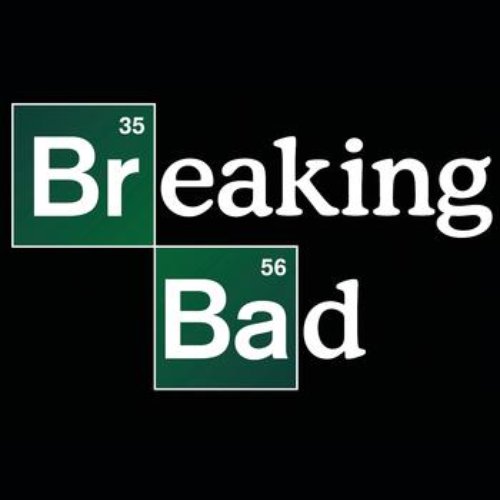 35
Breaking

56
Bad